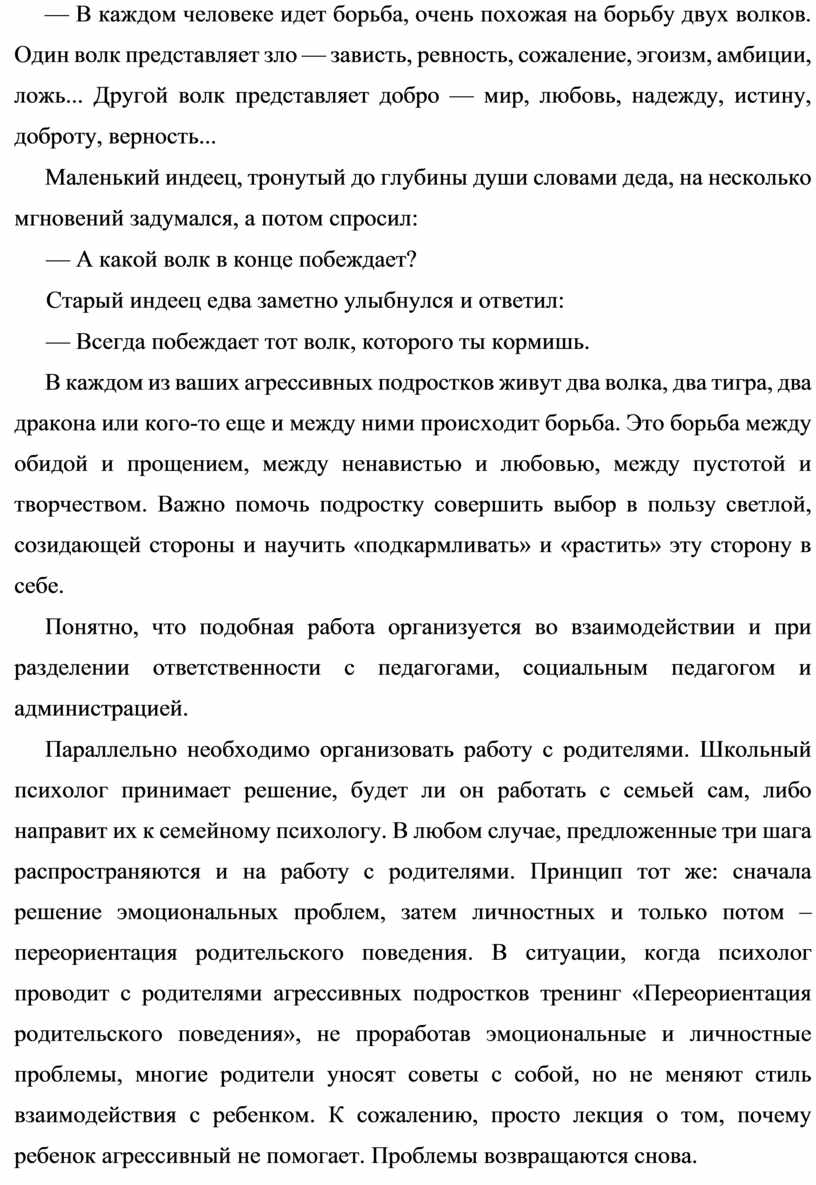 — В каждом человеке идет борьба, очень похожая на борьбу двух волков. Один волк представляет зло — зависть, ревность, сожаление, эгоизм, амбиции, ложь... Другой волк представляет добро — мир, любовь, надежду, истину, доброту, верность...

Маленький индеец, тронутый до глубины души словами деда, на несколько мгновений задумался, а потом спросил:

— А какой волк в конце побеждает?

Старый индеец едва заметно улыбнулся и ответил:

— Всегда побеждает тот волк, которого ты кормишь.

В каждом из ваших агрессивных подростков живут два волка, два тигра, два дракона или кого-то еще и между ними происходит борьба. Это борьба между обидой и прощением, между ненавистью и любовью, между пустотой и творчеством. Важно помочь подростку совершить выбор в пользу светлой, созидающей стороны и научить «подкармливать» и «растить» эту сторону в себе.

Понятно, что подобная работа организуется во взаимодействии и при разделении ответственности с педагогами, социальным педагогом и администрацией.

Параллельно необходимо организовать работу с родителями. Школьный психолог принимает решение, будет ли он работать с семьей сам, либо направит их к семейному психологу. В любом случае, предложенные три шага распространяются и на работу с родителями. Принцип тот же: сначала решение эмоциональных проблем, затем личностных и только потом – переориентация родительского поведения. В ситуации, когда психолог проводит с родителями агрессивных подростков тренинг «Переориентация родительского поведения», не проработав эмоциональные и личностные проблемы, многие родители уносят советы с собой, но не меняют стиль взаимодействия с ребенком. К сожалению, просто лекция о том, почему ребенок агрессивный не помогает. Проблемы возвращаются снова.